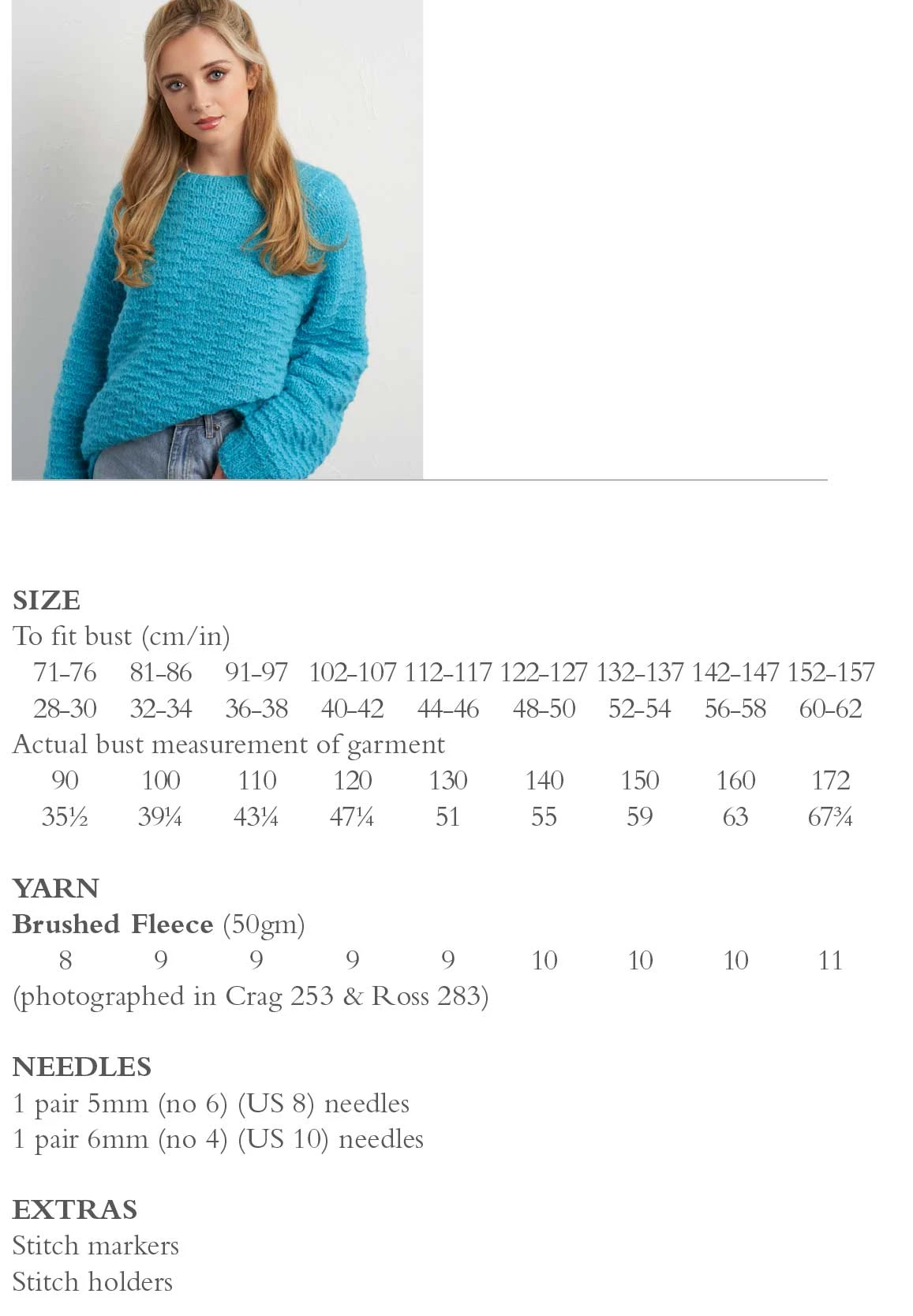 SIZE
To fit bust (cm/in)

| 71-76 | 81-86 | 91-97 | 102-107 | 112-117 | 122-127 | 132-137 | 142-147 | 152-157 |
|---|---|---|---|---|---|---|---|---|
| 28-30 | 32-34 | 36-38 | 40-42 | 44-46 | 48-50 | 52-54 | 56-58 | 60-62 |

Actual bust measurement of garment

| 90 | 100 | 110 | 120 | 130 | 140 | 150 | 160 | 172 |
|---|---|---|---|---|---|---|---|---|
| 35½ | 39¼ | 43¼ | 47¼ | 51 | 55 | 59 | 63 | 67¾ |

YARN
Brushed Fleece (50gm)

| 8 | 9 | 9 | 9 | 9 | 10 | 10 | 10 | 11 |
|---|---|---|---|---|---|---|---|---|

(photographed in Crag 253 & Ross 283)

NEEDLES
1 pair 5mm (no 6) (US 8) needles
1 pair 6mm (no 4) (US 10) needles

EXTRAS
Stitch markers
Stitch holders